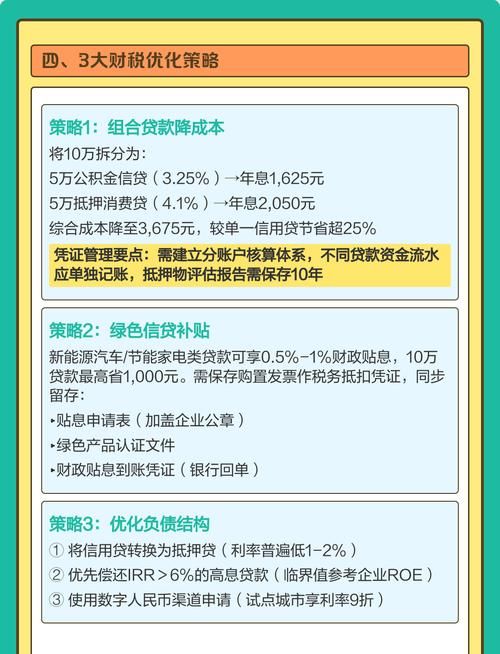 四、3大财税优化策略

策略1：组合贷款降成本

将10万拆分为：

5万公积金信贷（3.25%）→年息1,625元

5万抵押消费贷（4.1%）→年息2,050元

综合成本降至3,675元，较单一信用贷节省超25%

凭证管理要点：需建立分账户核算体系，不同贷款资金流水应单独记账，抵押物评估报告需保存10年

策略2：绿色信贷补贴

新能源汽车/节能家电类贷款可享0.5%-1%财政贴息，10万贷款最高省1,000元。需保存购置发票作税务抵扣凭证，同步留存：

▸贴息申请表（加盖企业公章）

▸绿色产品认证文件

▸财政贴息到账凭证（银行回单）

策略3：优化负债结构

① 将信用贷转换为抵押贷（利率普遍低1-2%）

② 优先偿还IRR＞6%的高息贷款（临界值参考企业ROE）

③ 使用数字人民币渠道申请（试点城市享利率9折）